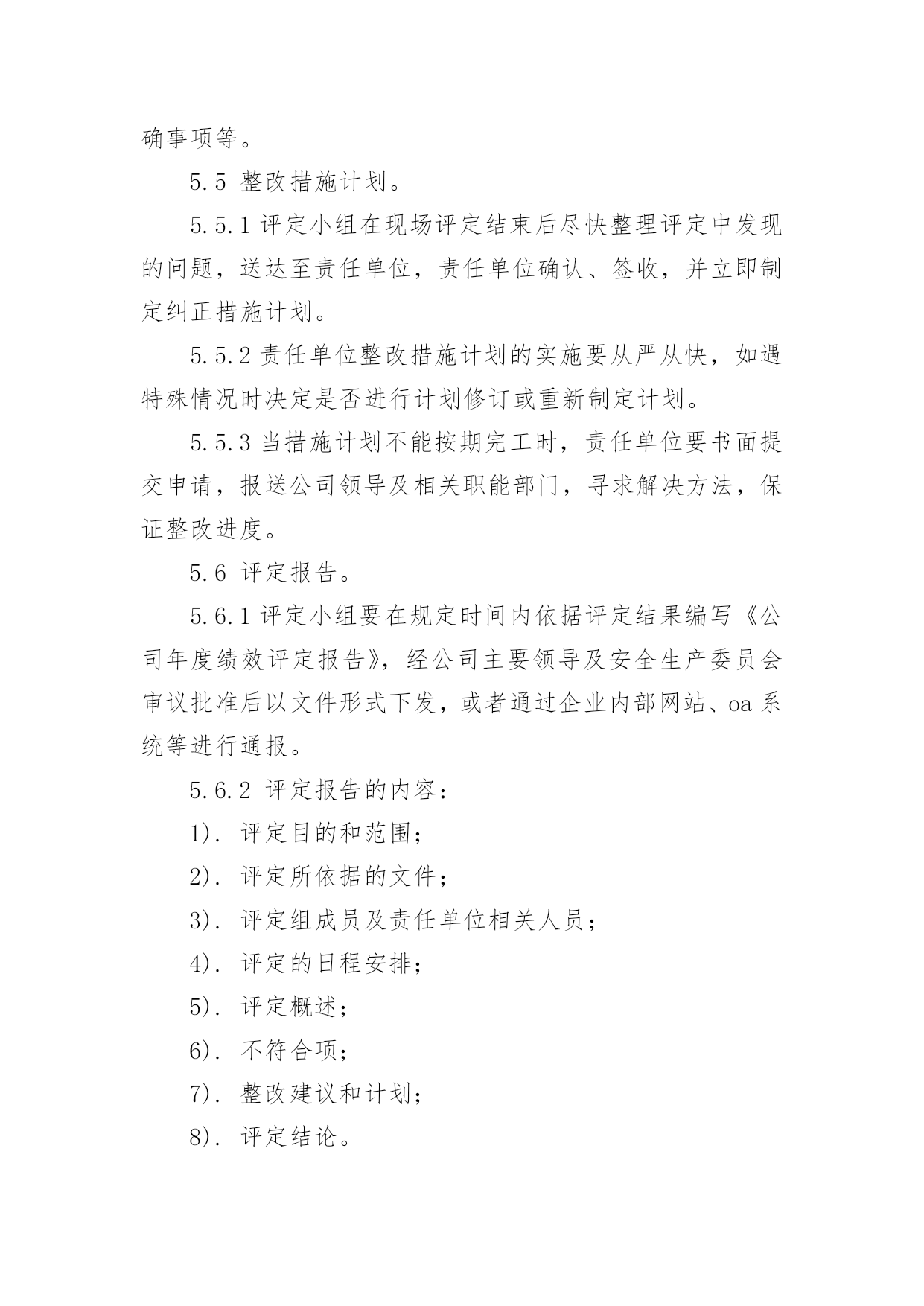 确事项等。

5.5 整改措施计划。

5.5.1 评定小组在现场评定结束后尽快整理评定中发现的问题，送达至责任单位，责任单位确认、签收，并立即制定纠正措施计划。

5.5.2 责任单位整改措施计划的实施要从严从快，如遇特殊情况时决定是否进行计划修订或重新制定计划。

5.5.3 当措施计划不能按期完工时，责任单位要书面提交申请，报送公司领导及相关职能部门，寻求解决方法，保证整改进度。

5.6 评定报告。

5.6.1 评定小组要在规定时间内依据评定结果编写《公司年度绩效评定报告》，经公司主要领导及安全生产委员会审议批准后以文件形式下发，或者通过企业内部网站、oa 系统等进行通报。

5.6.2 评定报告的内容：

1). 评定目的和范围；

2). 评定所依据的文件；

3). 评定组成员及责任单位相关人员；

4). 评定的日程安排；

5). 评定概述；

6). 不符合项；

7). 整改建议和计划；

8). 评定结论。